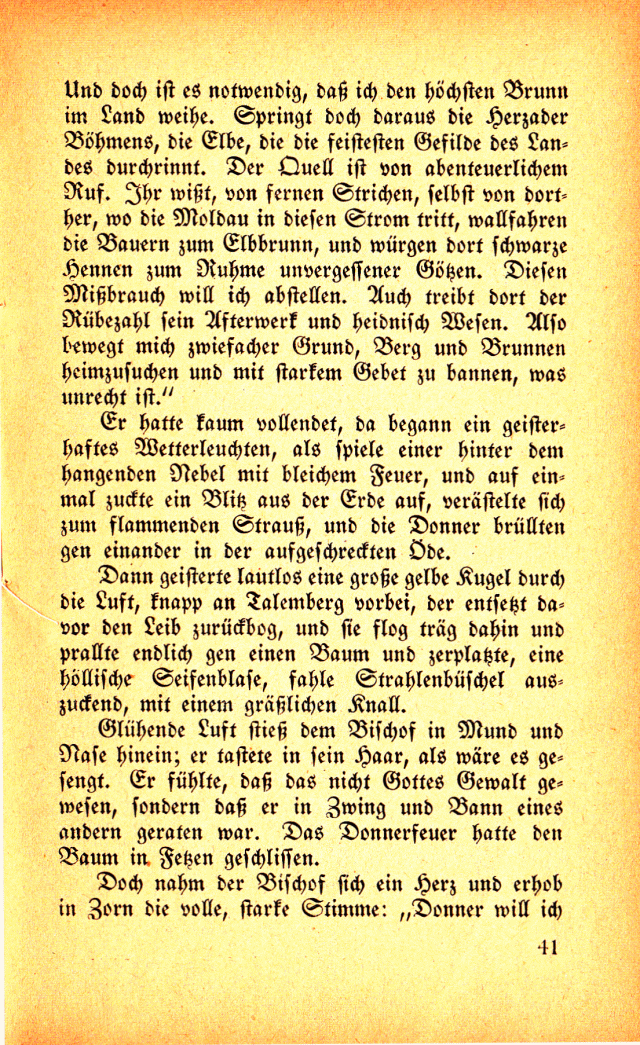 Und doch ist es notwendig, daß ich den höchsten Brunn im Land weihe. Springt doch daraus die Herzader Böhmens, die Elbe, die die feistesten Gefilde des Landes durchrinnt. Der Quell ist von abenteuerlichem Ruf. Ihr wißt, von fernen Strichen, selbst von dorther, wo die Moldau in diesen Strom tritt, wallfahren die Bauern zum Elbbrunn, und würgen dort schwarze Hennen zum Ruhme unvergessener Götzen. Diesen Mißbrauch will ich abstellen. Auch treibt dort der Rübezahl sein Afterwerk und heidnisch Wesen. Also bewegt mich zwiefacher Grund, Berg und Brunnen heimzusuchen und mit starkem Gebet zu bannen, was unrecht ist."

Er hatte kaum vollendet, da begann ein geisterhaftes Wetterleuchten, als spiele einer hinter dem hangenden Nebel mit bleichem Feuer, und auf einmal zuckte ein Blitz aus der Erde auf, verästelte sich zum flammenden Strauß, und die Donner brüllten gen einander in der aufgeschreckten Öde.

Dann geisterte lautlos eine große gelbe Kugel durch die Luft, knapp an Talemberg vorbei, der entsetzt davor den Leib zurückbog, und sie flog träg dahin und prallte endlich gen einen Baum und zerplatzte, eine höllische Seifenblase, fahle Strahlenbüschel auszuckend, mit einem gräßlichen Knall.

Glühende Luft stieß dem Bischof in Mund und Nase hinein; er tastete in sein Haar, als wäre es gesengt. Er fühlte, daß das nicht Gottes Gewalt gewesen, sondern daß er in Zwing und Bann eines andern geraten war. Das Donnerfeuer hatte den Baum in Fetzen geschlissen.

Doch nahm der Bischof sich ein Herz und erhob in Zorn die volle, starke Stimme: „Donner will ich

41